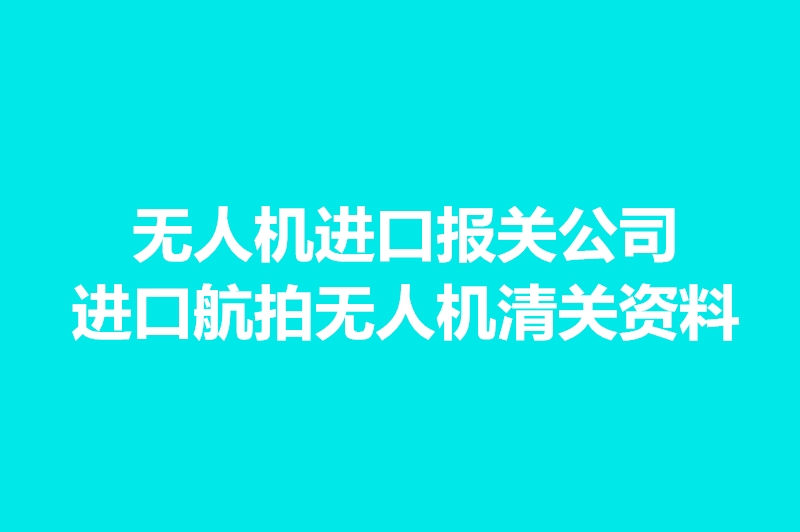 无人机进口报关公司
进口航拍无人机清关资料